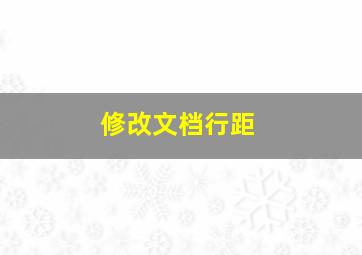 修改文档行距